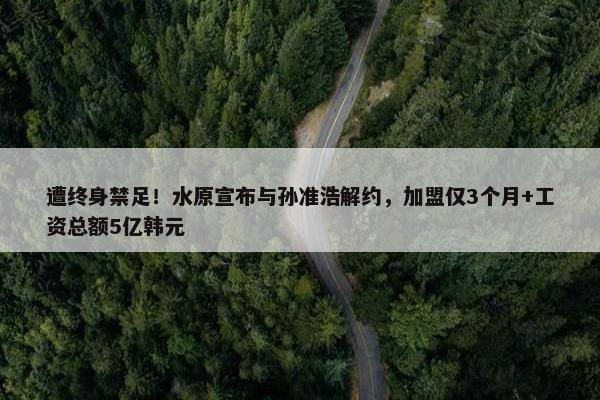 遭终身禁足！水原宣布与孙准浩解约，加盟仅3个月+工资总额5亿韩元